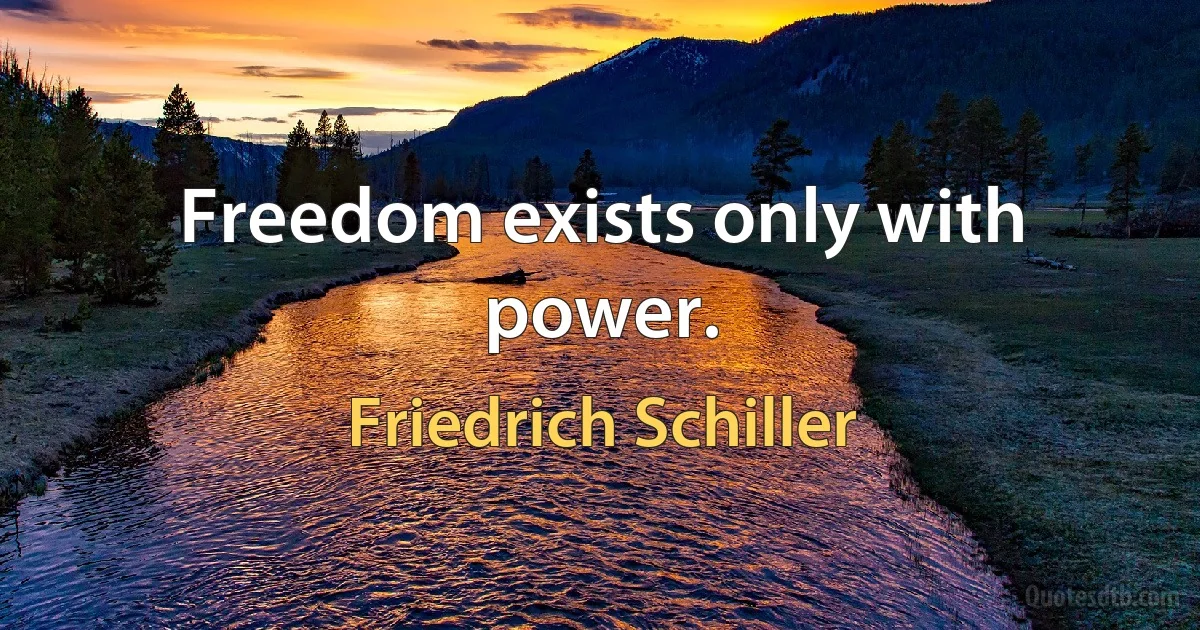 Freedom exists only with power.

Friedrich Schiller

Quotesdtb.com